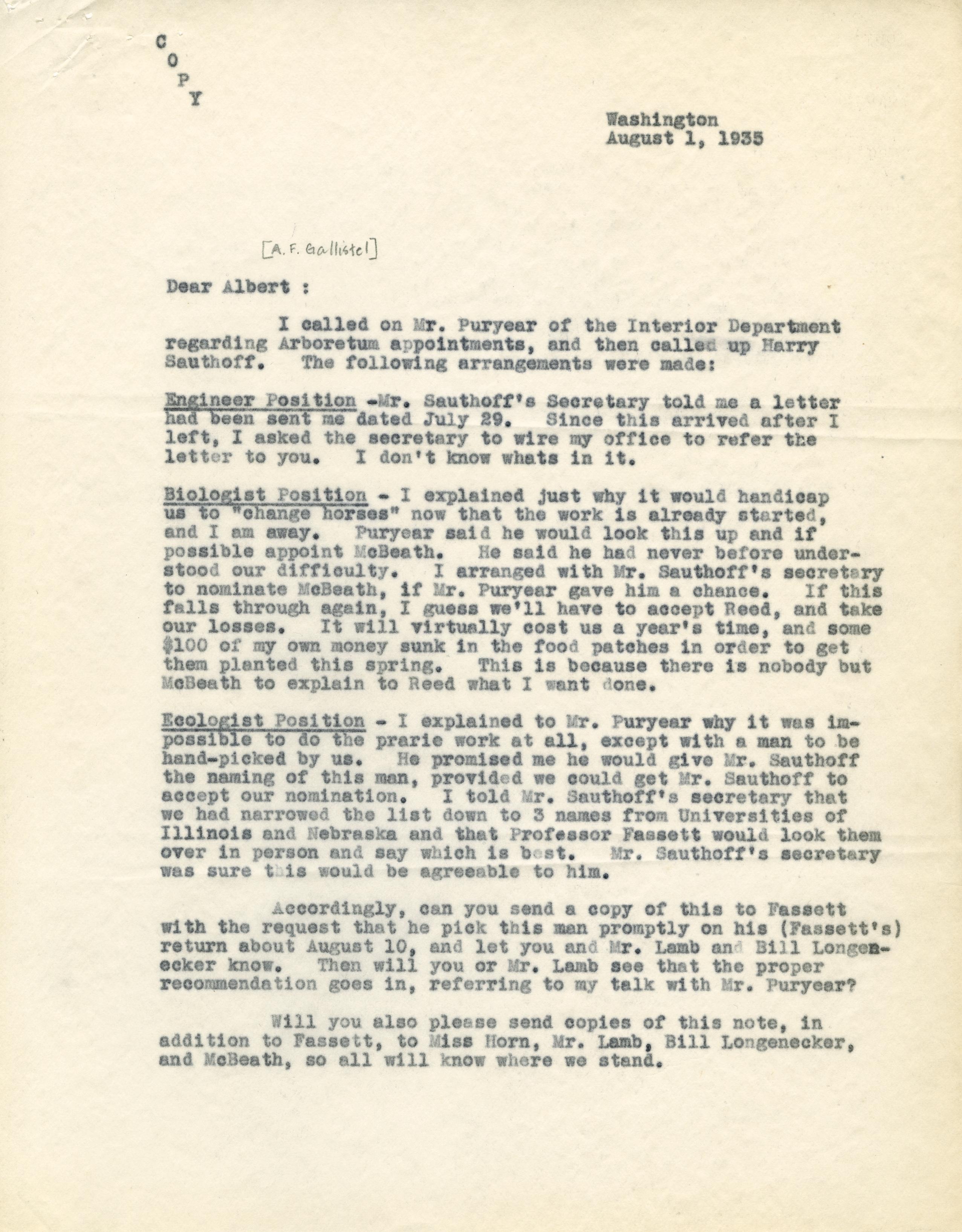 C
O
P
Y

Washington
August 1, 1935

[A. F. Gallistel]

Dear Albert :

I called on Mr. Puryear of the Interior Department regarding Arboretum appointments, and then called up Harry Sauthoff. The following arrangements were made:

Engineer Position -Mr. Sauthoff's Secretary told me a letter had been sent me dated July 29. Since this arrived after I left, I asked the secretary to wire my office to refer the letter to you. I don't know whats in it.

Biologist Position - I explained just why it would handicap us to "change horses" now that the work is already started, and I am away. Puryear said he would look this up and if possible appoint McBeath. He said he had never before understood our difficulty. I arranged with Mr. Sauthoff's secretary to nominate McBeath, if Mr. Puryear gave him a chance. If this falls through again, I guess we'll have to accept Reed, and take our losses. It will virtually cost us a year's time, and some $100 of my own money sunk in the food patches in order to get them planted this spring. This is because there is nobody but McBeath to explain to Reed what I want done.

Ecologist Position - I explained to Mr. Puryear why it was impossible to do the prarie work at all, except with a man to be hand-picked by us. He promised me he would give Mr. Sauthoff the naming of this man, provided we could get Mr. Sauthoff to accept our nomination. I told Mr. Sauthoff's secretary that we had narrowed the list down to 3 names from Universities of Illinois and Nebraska and that Professor Fassett would look them over in person and say which is best. Mr. Sauthoff's secretary was sure this would be agreeable to him.

Accordingly, can you send a copy of this to Fassett with the request that he pick this man promptly on his (Fassett's) return about August 10, and let you and Mr. Lamb and Bill Longenecker know. Then will you or Mr. Lamb see that the proper recommendation goes in, referring to my talk with Mr. Puryear?

Will you also please send copies of this note, in addition to Fassett, to Miss Horn, Mr. Lamb, Bill Longenecker, and McBeath, so all will know where we stand.